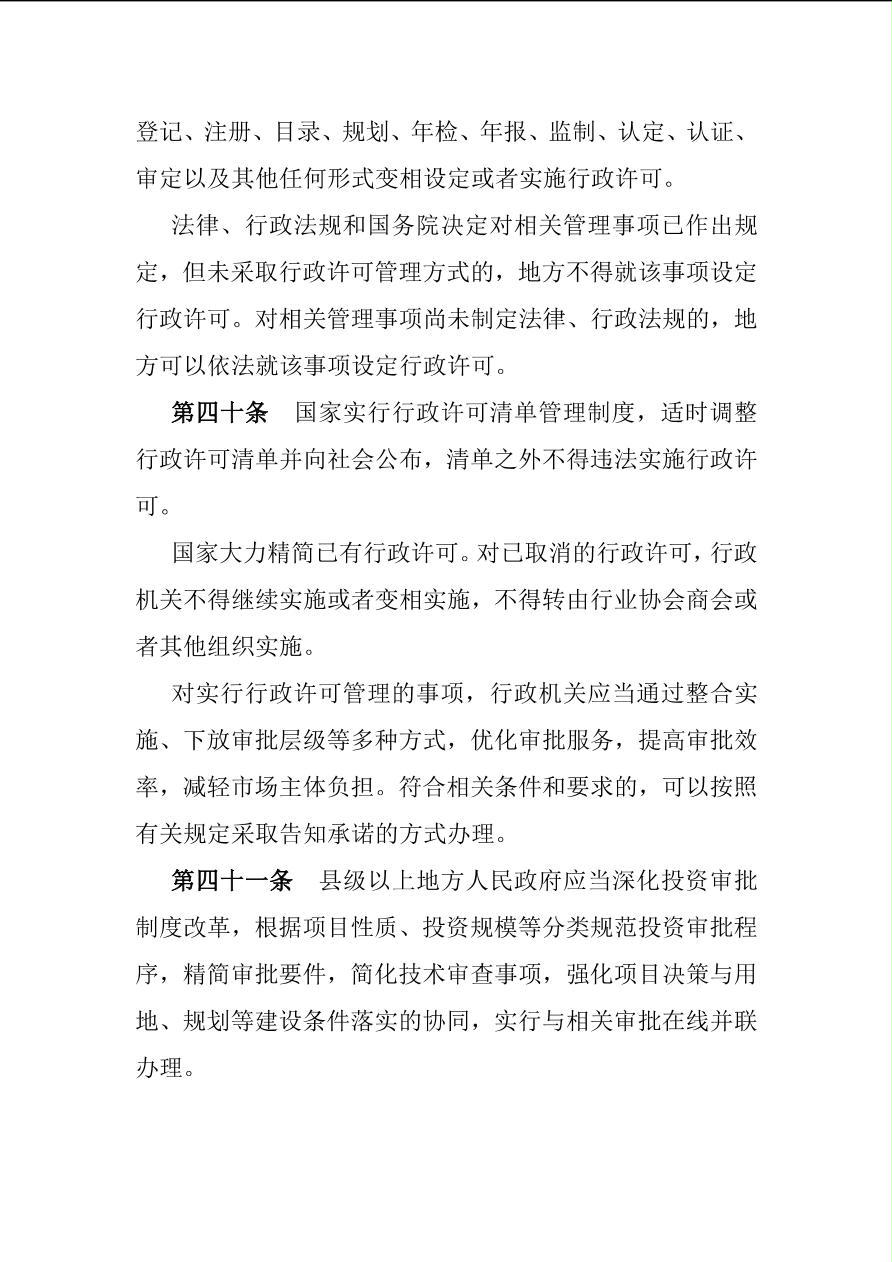 登记、注册、目录、规划、年检、年报、监制、认定、认证、审定以及其他任何形式变相设定或者实施行政许可。

法律、行政法规和国务院决定对相关管理事项已作出规定，但未采取行政许可管理方式的，地方不得就该事项设定行政许可。对相关管理事项尚未制定法律、行政法规的，地方可以依法就该事项设定行政许可。

第四十条　国家实行行政许可清单管理制度，适时调整行政许可清单并向社会公布，清单之外不得违法实施行政许可。

国家大力精简已有行政许可。对已取消的行政许可，行政机关不得继续实施或者变相实施，不得转由行业协会商会或者其他组织实施。

对实行行政许可管理的事项，行政机关应当通过整合实施、下放审批层级等多种方式，优化审批服务，提高审批效率，减轻市场主体负担。符合相关条件和要求的，可以按照有关规定采取告知承诺的方式办理。

第四十一条　县级以上地方人民政府应当深化投资审批制度改革，根据项目性质、投资规模等分类规范投资审批程序，精简审批要件，简化技术审查事项，强化项目决策与用地、规划等建设条件落实的协同，实行与相关审批在线并联办理。